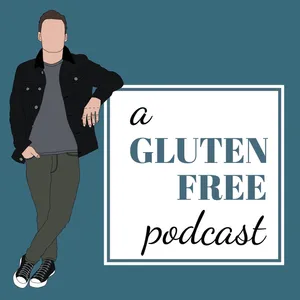 a
GLUTEN
FREE
podcast